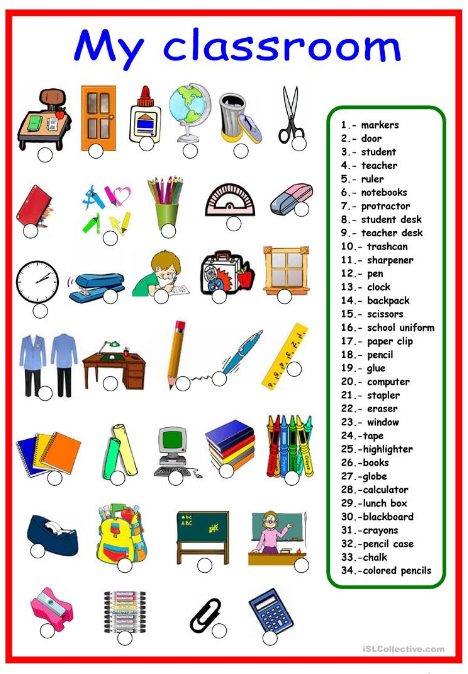 My classroom

1.- markers
2.- door
3.- student
4.- teacher
5.- ruler
6.- notebooks
7.- protractor
8.- student desk
9.- teacher desk
10.- trashcan
11.- sharpener
12.- pen
13.- clock
14.- backpack
15.- scissors
16.- school uniform
17.- paper clip
18.- pencil
19.- glue
20.- computer
21.- stapler
22.- eraser
23.- window
24.-tape
25.-highlighter
26.-books
27.-globe
28.-calculator
29.-lunch box
30.-blackboard
31.-crayons
32.-pencil case
33.-chalk
34.-colored pencils

iSLCollective.com